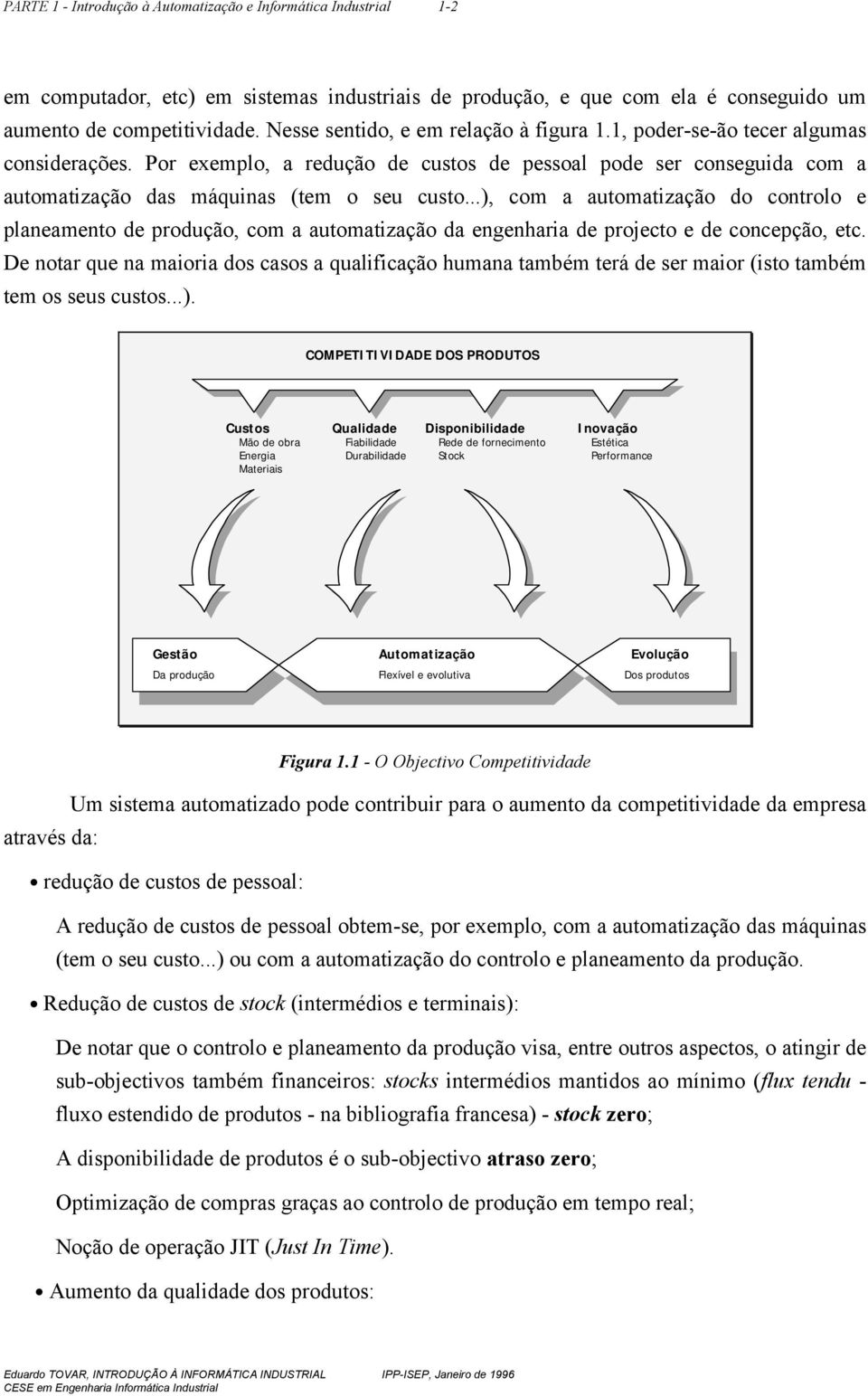 PARTE 1 - Introdução à Automatização e Informática Industrial 1-2

em computador, etc) em sistemas industriais de produção, e que com ela é conseguido um aumento de competitividade. Nesse sentido, e em relação à figura 1.1, poder-se-ão tecer algumas considerações. Por exemplo, a redução de custos de pessoal pode ser conseguida com a automatização das máquinas (tem o seu custo...), com a automatização do controlo e planeamento de produção, com a automatização da engenharia de projecto e de concepção, etc. De notar que na maioria dos casos a qualificação humana também terá de ser maior (isto também tem os seus custos...).

COMPETITIVIDADE DOS PRODUTOS

Custos
Mão de obra
Energia
Materiais

Qualidade
Fiabilidade
Durabilidade

Disponibilidade
Rede de fornecimento
Stock

Inovação
Estética
Performance

Gestão
Da produção

Automatização
Flexível e evolutiva

Evolução
Dos produtos

Figura 1.1 - O Objectivo Competitividade

Um sistema automatizado pode contribuir para o aumento da competitividade da empresa através da:

• redução de custos de pessoal:

A redução de custos de pessoal obtem-se, por exemplo, com a automatização das máquinas (tem o seu custo...) ou com a automatização do controlo e planeamento da produção.

• Redução de custos de stock (intermédios e terminais):

De notar que o controlo e planeamento da produção visa, entre outros aspectos, o atingir de sub-objectivos também financeiros: stocks intermédios mantidos ao mínimo (flux tendu - fluxo estendido de produtos - na bibliografia francesa) - stock zero;

A disponibilidade de produtos é o sub-objectivo atraso zero;

Optimização de compras graças ao controlo de produção em tempo real;

Noção de operação JIT (Just In Time).

• Aumento da qualidade dos produtos:

Eduardo TOVAR, INTRODUÇÃO À INFORMÁTICA INDUSTRIAL IPP-ISEP, Janeiro de 1996
CESE em Engenharia Informática Industrial